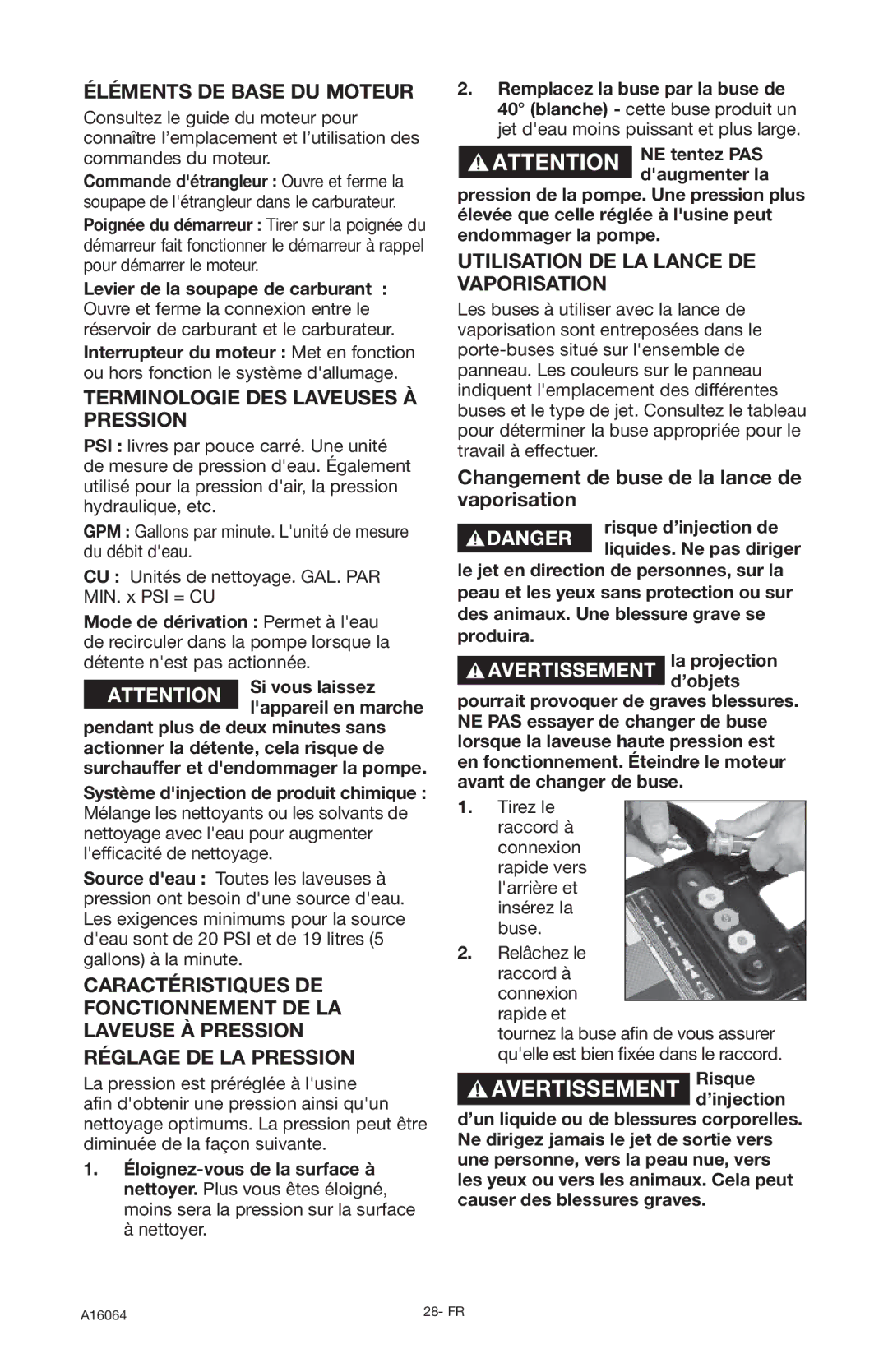 ÉLÉMENTS DE BASE DU MOTEUR

Consultez le guide du moteur pour connaître l'emplacement et l'utilisation des commandes du moteur.

Commande d'étrangleur : Ouvre et ferme la soupape de l'étrangleur dans le carburateur.

Poignée du démarreur : Tirer sur la poignée du démarreur fait fonctionner le démarreur à rappel pour démarrer le moteur.

Levier de la soupape de carburant : Ouvre et ferme la connexion entre le réservoir de carburant et le carburateur.

Interrupteur du moteur : Met en fonction ou hors fonction le système d'allumage.

TERMINOLOGIE DES LAVEUSES À PRESSION

PSI : livres par pouce carré. Une unité de mesure de pression d'eau. Également utilisé pour la pression d'air, la pression hydraulique, etc.

GPM : Gallons par minute. L'unité de mesure du débit d'eau.

CU : Unités de nettoyage. GAL. PAR MIN. x PSI = CU

Mode de dérivation : Permet à l'eau de recirculer dans la pompe lorsque la détente n'est pas actionnée.

ATTENTION Si vous laissez l'appareil en marche pendant plus de deux minutes sans actionner la détente, cela risque de surchauffer et d'endommager la pompe.

Système d'injection de produit chimique : Mélange les nettoyants ou les solvants de nettoyage avec l'eau pour augmenter l'efficacité de nettoyage.

Source d'eau : Toutes les laveuses à pression ont besoin d'une source d'eau. Les exigences minimums pour la source d'eau sont de 20 PSI et de 19 litres (5 gallons) à la minute.

CARACTÉRISTIQUES DE FONCTIONNEMENT DE LA LAVEUSE À PRESSION

RÉGLAGE DE LA PRESSION

La pression est préréglée à l'usine afin d'obtenir une pression ainsi qu'un nettoyage optimums. La pression peut être diminuée de la façon suivante.

1. Éloignez-vous de la surface à nettoyer. Plus vous êtes éloigné, moins sera la pression sur la surface à nettoyer.

2. Remplacez la buse par la buse de 40° (blanche) - cette buse produit un jet d'eau moins puissant et plus large.

ATTENTION NE tentez PAS d'augmenter la pression de la pompe. Une pression plus élevée que celle réglée à l'usine peut endommager la pompe.

UTILISATION DE LA LANCE DE VAPORISATION

Les buses à utiliser avec la lance de vaporisation sont entreposées dans le porte-buses situé sur l'ensemble de panneau. Les couleurs sur le panneau indiquent l'emplacement des différentes buses et le type de jet. Consultez le tableau pour déterminer la buse appropriée pour le travail à effectuer.

Changement de buse de la lance de vaporisation

DANGER risque d'injection de liquides. Ne pas diriger le jet en direction de personnes, sur la peau et les yeux sans protection ou sur des animaux. Une blessure grave se produira.

AVERTISSEMENT la projection d'objets pourrait provoquer de graves blessures. NE PAS essayer de changer de buse lorsque la laveuse haute pression est en fonctionnement. Éteindre le moteur avant de changer de buse.

1. Tirez le raccord à connexion rapide vers l'arrière et insérez la buse.

2. Relâchez le raccord à connexion rapide et tournez la buse afin de vous assurer qu'elle est bien fixée dans le raccord.

AVERTISSEMENT Risque d'injection d'un liquide ou de blessures corporelles. Ne dirigez jamais le jet de sortie vers une personne, vers la peau nue, vers les yeux ou vers les animaux. Cela peut causer des blessures graves.

A16064

28- FR